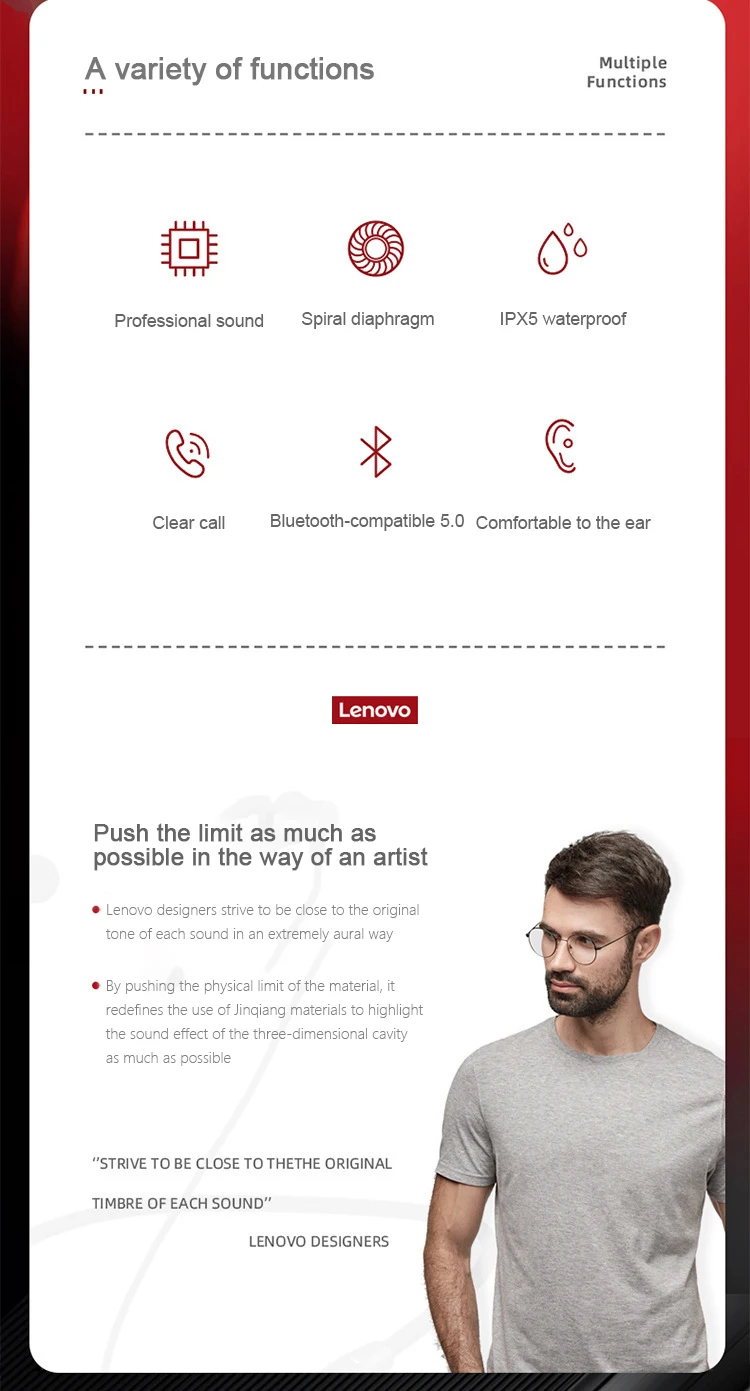 A variety of functions

Multiple Functions

Professional sound

Spiral diaphragm

IPX5 waterproof

Clear call

Bluetooth-compatible 5.0

Comfortable to the ear

Lenovo

Push the limit as much as possible in the way of an artist

Lenovo designers strive to be close to the original tone of each sound in an extremely aural way

By pushing the physical limit of the material, it redefines the use of Jinqiang materials to highlight the sound effect of the three-dimensional cavity as much as possible

"STRIVE TO BE CLOSE TO THETHE ORIGINAL TIMBRE OF EACH SOUND"

LENOVO DESIGNERS